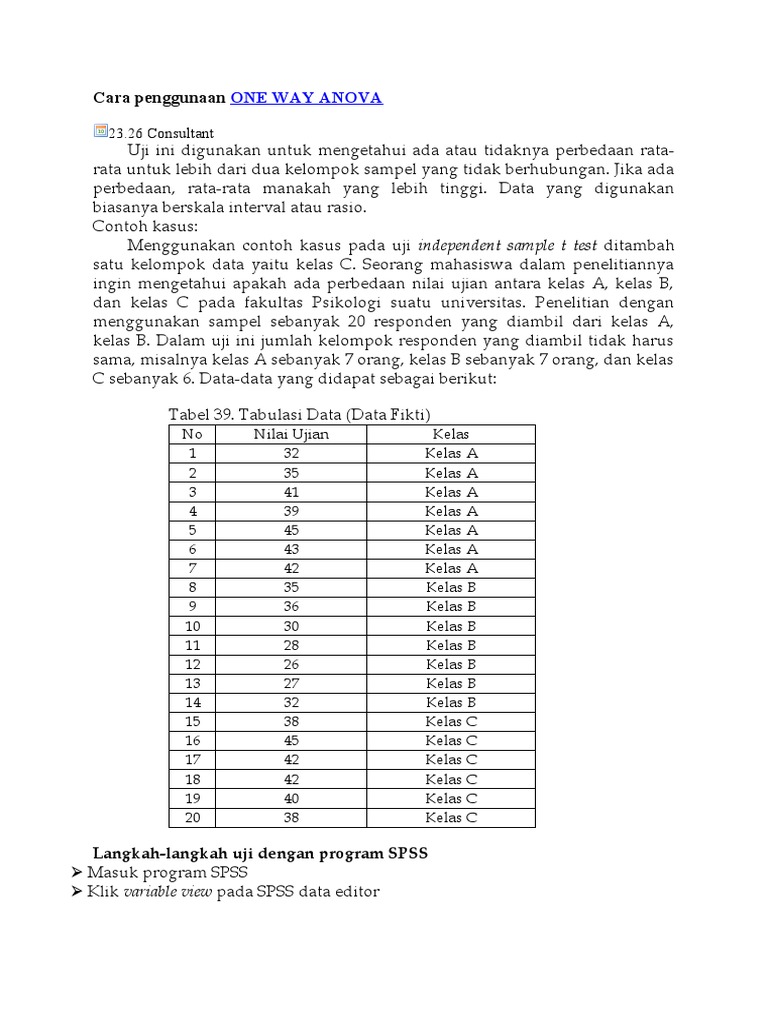 Cara penggunaan ONE WAY ANOVA

23.26 Consultant

Uji ini digunakan untuk mengetahui ada atau tidaknya perbedaan rata-rata untuk lebih dari dua kelompok sampel yang tidak berhubungan. Jika ada perbedaan, rata-rata manakah yang lebih tinggi. Data yang digunakan biasanya berskala interval atau rasio.

Contoh kasus:

Menggunakan contoh kasus pada uji independent sample t test ditambah satu kelompok data yaitu kelas C. Seorang mahasiswa dalam penelitiannya ingin mengetahui apakah ada perbedaan nilai ujian antara kelas A, kelas B, dan kelas C pada fakultas Psikologi suatu universitas. Penelitian dengan menggunakan sampel sebanyak 20 responden yang diambil dari kelas A, kelas B. Dalam uji ini jumlah kelompok responden yang diambil tidak harus sama, misalnya kelas A sebanyak 7 orang, kelas B sebanyak 7 orang, dan kelas C sebanyak 6. Data-data yang didapat sebagai berikut:

Tabel 39. Tabulasi Data (Data Fikti)

| No | Nilai Ujian | Kelas |
|---|---|---|
| 1 | 32 | Kelas A |
| 2 | 35 | Kelas A |
| 3 | 41 | Kelas A |
| 4 | 39 | Kelas A |
| 5 | 45 | Kelas A |
| 6 | 43 | Kelas A |
| 7 | 42 | Kelas A |
| 8 | 35 | Kelas B |
| 9 | 36 | Kelas B |
| 10 | 30 | Kelas B |
| 11 | 28 | Kelas B |
| 12 | 26 | Kelas B |
| 13 | 27 | Kelas B |
| 14 | 32 | Kelas B |
| 15 | 38 | Kelas C |
| 16 | 45 | Kelas C |
| 17 | 42 | Kelas C |
| 18 | 42 | Kelas C |
| 19 | 40 | Kelas C |
| 20 | 38 | Kelas C |

Langkah-langkah uji dengan program SPSS
➢ Masuk program SPSS
➢ Klik variable view pada SPSS data editor